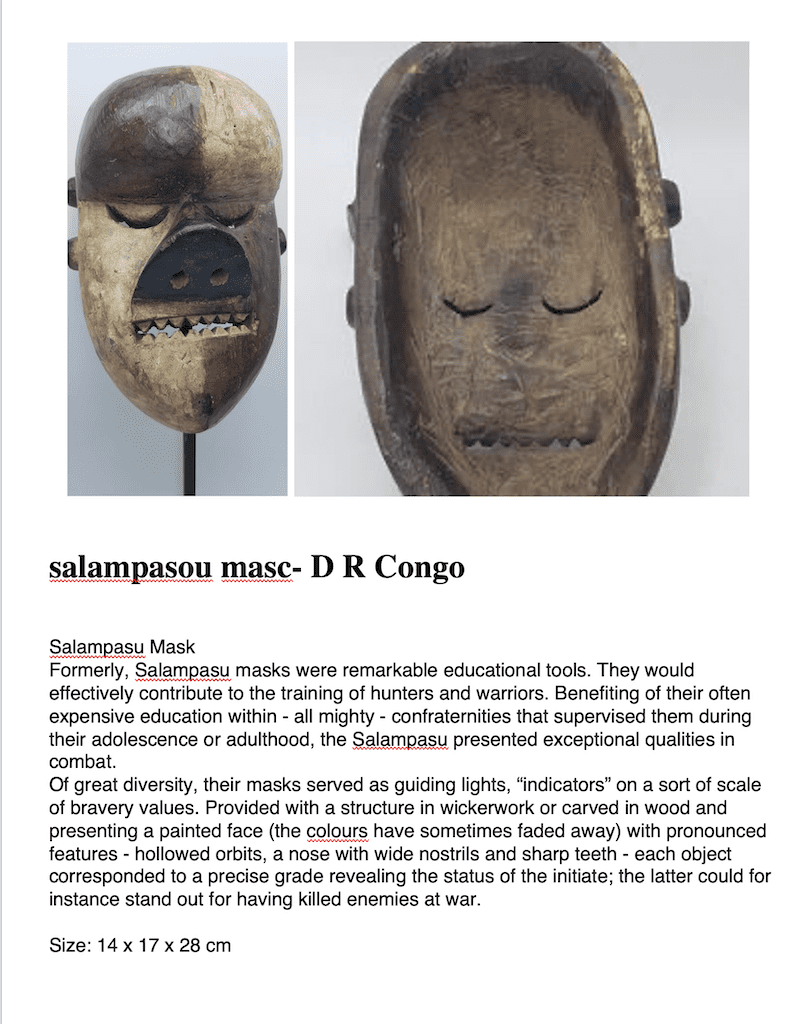 salampasou masc- D R Congo

Salampasu Mask
Formerly, Salampasu masks were remarkable educational tools. They would effectively contribute to the training of hunters and warriors. Benefiting of their often expensive education within - all mighty - confraternities that supervised them during their adolescence or adulthood, the Salampasu presented exceptional qualities in combat.
Of great diversity, their masks served as guiding lights, “indicators” on a sort of scale of bravery values. Provided with a structure in wickerwork or carved in wood and presenting a painted face (the colours have sometimes faded away) with pronounced features - hollowed orbits, a nose with wide nostrils and sharp teeth - each object corresponded to a precise grade revealing the status of the initiate; the latter could for instance stand out for having killed enemies at war.

Size: 14 x 17 x 28 cm